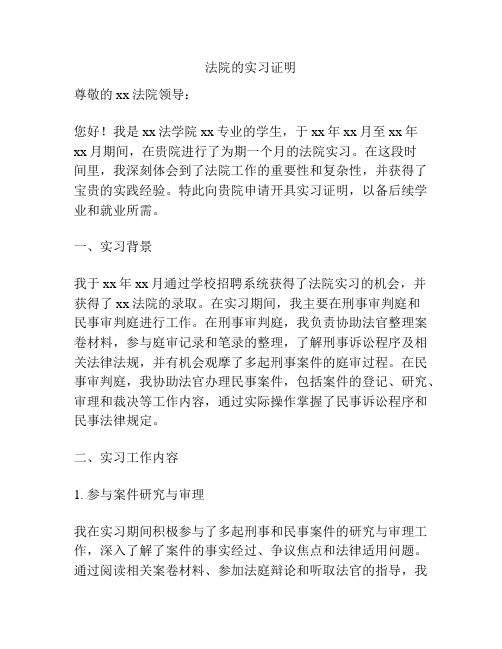 法院的实习证明

尊敬的 xx 法院领导：

您好！我是 xx 法学院 xx 专业的学生，于 xx 年 xx 月至 xx 年 xx 月期间，在贵院进行了为期一个月的法院实习。在这段时间里，我深刻体会到了法院工作的重要性和复杂性，并获得了宝贵的实践经验。特此向贵院申请开具实习证明，以备后续学业和就业所需。

一、实习背景

我于 xx 年 xx 月通过学校招聘系统获得了法院实习的机会，并获得了 xx 法院的录取。在实习期间，我主要在刑事审判庭和民事审判庭进行工作。在刑事审判庭，我负责协助法官整理案卷材料，参与庭审记录和笔录的整理，了解刑事诉讼程序及相关法律法规，并有机会观摩了多起刑事案件的庭审过程。在民事审判庭，我协助法官办理民事案件，包括案件的登记、研究、审理和裁决等工作内容，通过实际操作掌握了民事诉讼程序和民事法律规定。

二、实习工作内容

1. 参与案件研究与审理

我在实习期间积极参与了多起刑事和民事案件的研究与审理工作，深入了解了案件的事实经过、争议焦点和法律适用问题。通过阅读相关案卷材料、参加法庭辩论和听取法官的指导，我